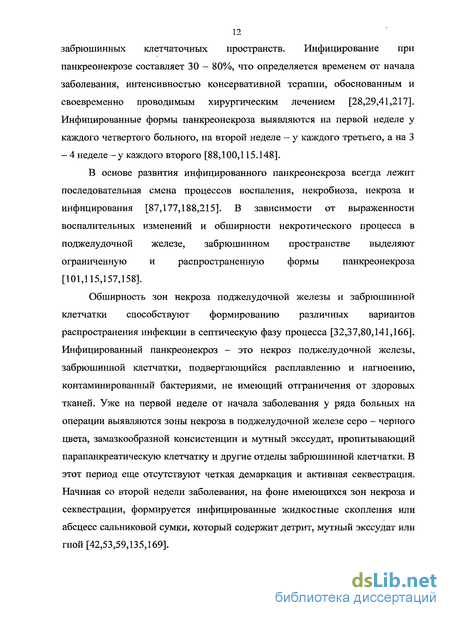 12

забрюшинных клетчаточных пространств. Инфицирование при панкреонекрозе составляет 30 – 80%, что определяется временем от начала заболевания, интенсивностью консервативной терапии, обоснованным и своевременно проводимым хирургическим лечением [28,29,41,217]. Инфицированные формы панкреонекроза выявляются на первой неделе у каждого четвертого больного, на второй неделе – у каждого третьего, а на 3 – 4 неделе – у каждого второго [88,100,115.148].

В основе развития инфицированного панкреонекроза всегда лежит последовательная смена процессов воспаления, некробиоза, некроза и инфицирования [87,177,188,215]. В зависимости от выраженности воспалительных изменений и обширности некротического процесса в поджелудочной железе, забрюшинном пространстве выделяют ограниченную и распространенную формы панкреонекроза [101,115,157,158].

Обширность зон некроза поджелудочной железы и забрюшинной клетчатки способствуют формированию различных вариантов распространения инфекции в септическую фазу процесса [32,37,80,141,166]. Инфицированный панкреонекроз – это некроз поджелудочной железы, забрюшинной клетчатки, подвергающийся расплавлению и нагноению, контаминированный бактериями, не имеющий отграничения от здоровых тканей. Уже на первой неделе от начала заболевания у ряда больных на операции выявляются зоны некроза в поджелудочной железе серо – черного цвета, замазкообразной консистенции и мутный экссудат, пропитывающий парапанкреатическую клетчатку и другие отделы забрюшинной клетчатки. В этот период еще отсутствуют четкая демаркация и активная секвестрация. Начиная со второй недели заболевания, на фоне имеющихся зон некроза и секвестрации, формируется инфицированные жидкостные скопления или абсцесс сальниковой сумки, который содержит детрит, мутный экссудат или гной [42,53,59,135,169].

dsLib.net
библиотека диссертаций